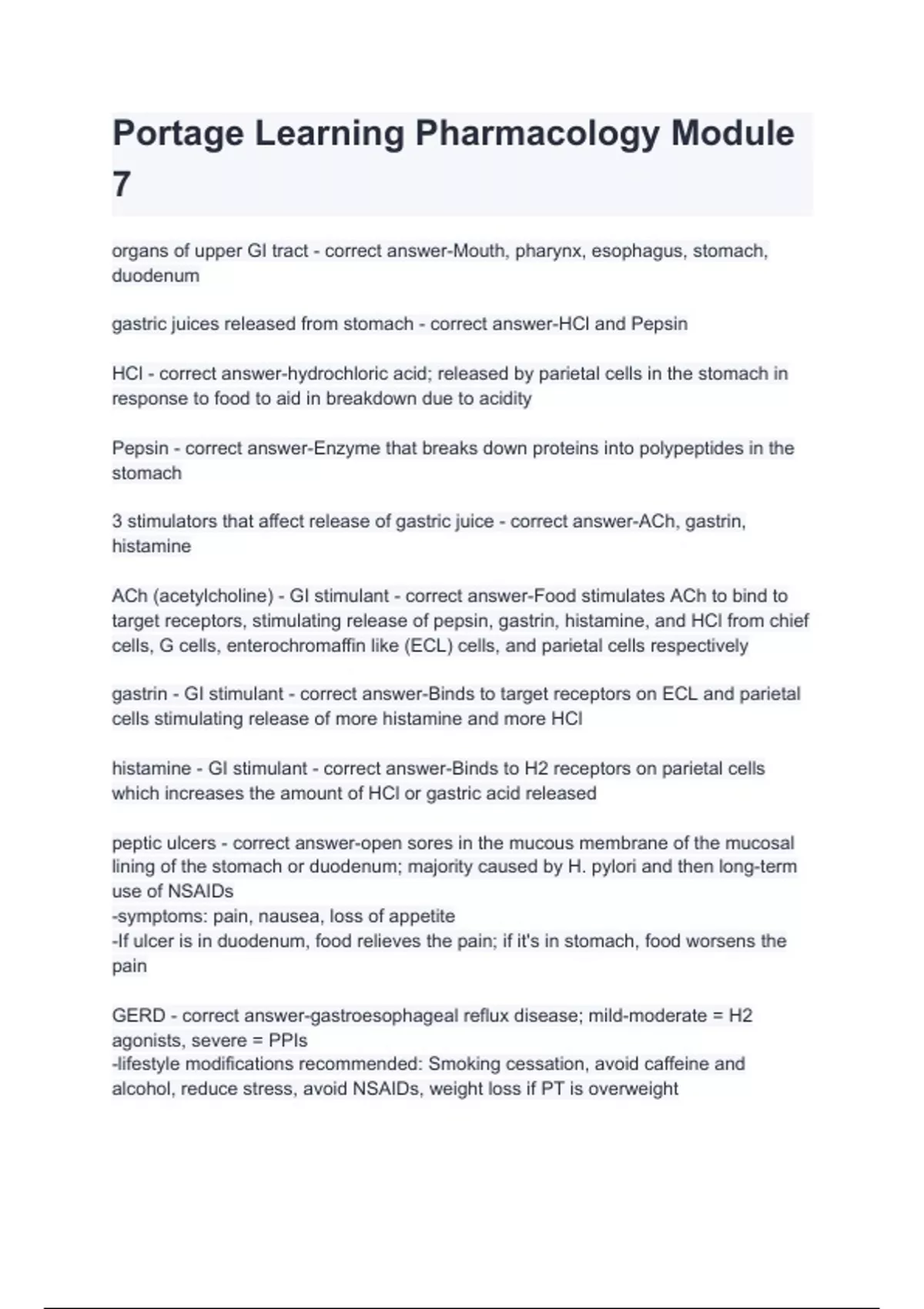 Portage Learning Pharmacology Module 7

organs of upper GI tract - correct answer-Mouth, pharynx, esophagus, stomach, duodenum

gastric juices released from stomach - correct answer-HCl and Pepsin

HCl - correct answer-hydrochloric acid; released by parietal cells in the stomach in response to food to aid in breakdown due to acidity

Pepsin - correct answer-Enzyme that breaks down proteins into polypeptides in the stomach

3 stimulators that affect release of gastric juice - correct answer-ACh, gastrin, histamine

ACh (acetylcholine) - GI stimulant - correct answer-Food stimulates ACh to bind to target receptors, stimulating release of pepsin, gastrin, histamine, and HCl from chief cells, G cells, enterochromaffin like (ECL) cells, and parietal cells respectively

gastrin - GI stimulant - correct answer-Binds to target receptors on ECL and parietal cells stimulating release of more histamine and more HCl

histamine - GI stimulant - correct answer-Binds to H2 receptors on parietal cells which increases the amount of HCl or gastric acid released

peptic ulcers - correct answer-open sores in the mucous membrane of the mucosal lining of the stomach or duodenum; majority caused by H. pylori and then long-term use of NSAIDs
-symptoms: pain, nausea, loss of appetite
-If ulcer is in duodenum, food relieves the pain; if it's in stomach, food worsens the pain

GERD - correct answer-gastroesophageal reflux disease; mild-moderate = H2 agonists, severe = PPIs
-lifestyle modifications recommended: Smoking cessation, avoid caffeine and alcohol, reduce stress, avoid NSAIDs, weight loss if PT is overweight